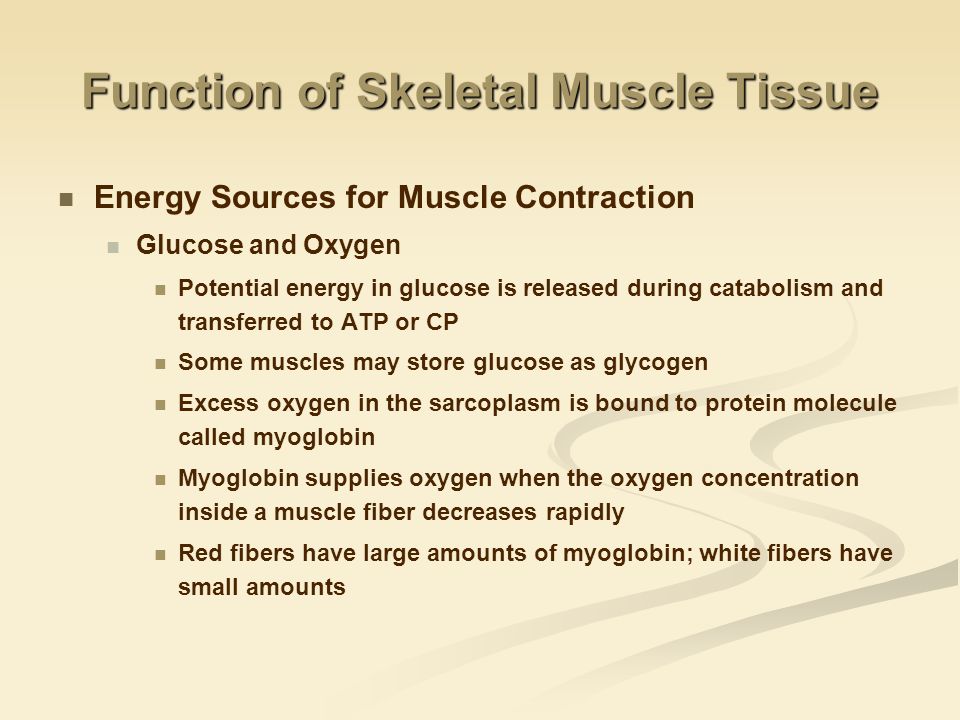 Function of Skeletal Muscle Tissue

Energy Sources for Muscle Contraction

Glucose and Oxygen

Potential energy in glucose is released during catabolism and transferred to ATP or CP

Some muscles may store glucose as glycogen

Excess oxygen in the sarcoplasm is bound to protein molecule called myoglobin

Myoglobin supplies oxygen when the oxygen concentration inside a muscle fiber decreases rapidly

Red fibers have large amounts of myoglobin; white fibers have small amounts